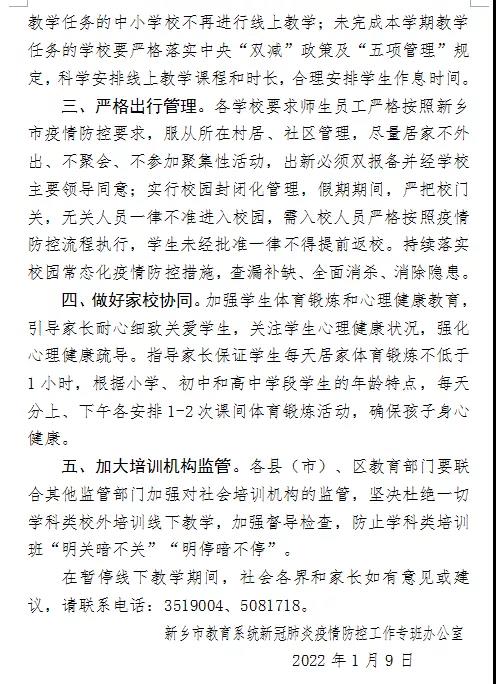 教学任务的中小学校不再进行线上教学；未完成本学期教学任务的学校要严格落实中央“双减”政策及“五项管理”规定，科学安排线上教学课程和时长，合理安排学生作息时间。

三、严格出行管理。各学校要求师生员工严格按照新乡市疫情防控要求，服从所在村居、社区管理，尽量居家不外出、不聚会、不参加聚集性活动，出新必须双报备并经学校主要领导同意；实行校园封闭化管理，假期期间，严把校门关，无关人员一律不准进入校园，需入校人员严格按照疫情防控流程执行，学生未经批准一律不得提前返校。持续落实校园常态化疫情防控措施，查漏补缺、全面消杀、消除隐患。

四、做好家校协同。加强学生体育锻炼和心理健康教育，引导家长耐心细致关爱学生，关注学生心理健康状况，强化心理健康疏导。指导家长保证学生每天居家体育锻炼不低于1小时，根据小学、初中和高中学段学生的年龄特点，每天分上、下午各安排1-2次课间体育锻炼活动，确保孩子身心健康。

五、加大培训机构监管。各县（市）、区教育部门要联合其他监管部门加强对社会培训机构的监管，坚决杜绝一切学科类校外培训线下教学，加强督导检查，防止学科类培训班“明关暗不关”“明停暗不停”。

在暂停线下教学期间，社会各界和家长如有意见或建议，请联系电话：3519004、5081718。

新乡市教育系统新冠肺炎疫情防控工作专班办公室

2022年1月9日